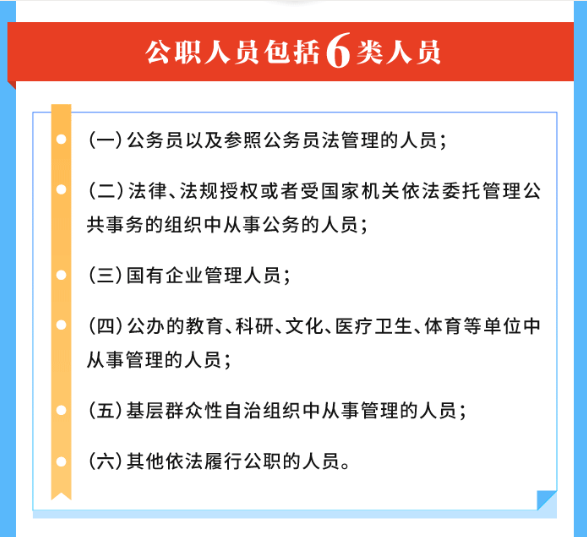 公职人员包括6类人员

(一) 公务员以及参照公务员法管理的人员;

(二) 法律、法规授权或者受国家机关依法委托管理公共事务的组织中从事公务的人员;

(三) 国有企业管理人员;

(四) 公办的教育、科研、文化、医疗卫生、体育等单位中从事管理的人员;

(五) 基层群众性自治组织中从事管理的人员;

(六) 其他依法履行公职的人员。